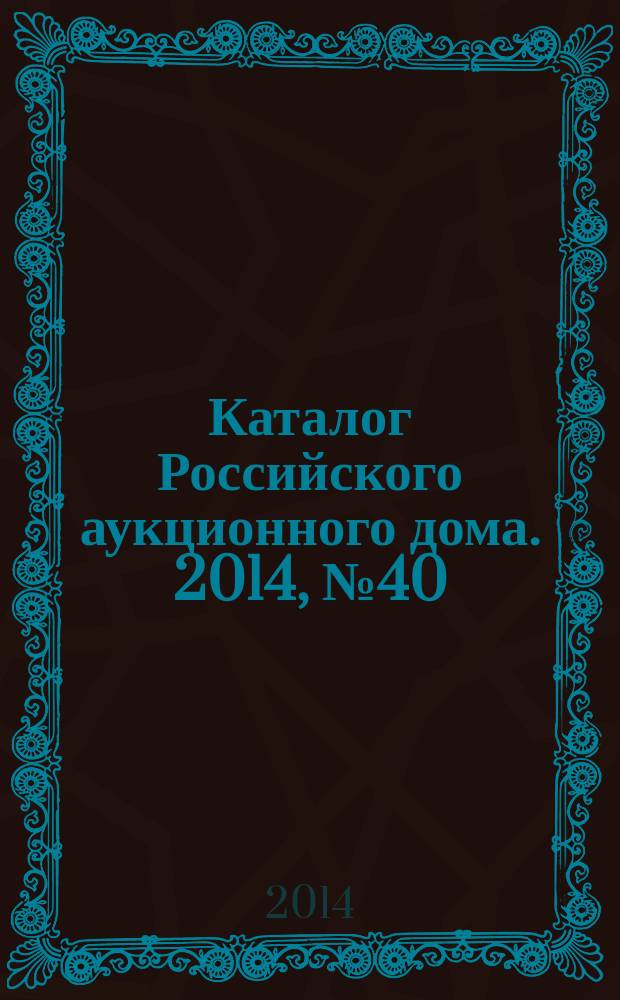 Каталог Российского аукционного дома. 2014, №40

2014